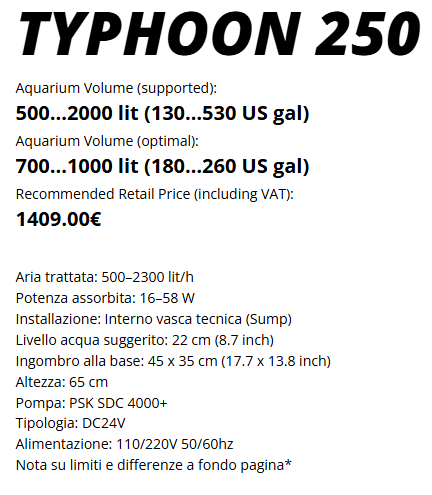 TYPHOON 250

Aquarium Volume (supported):

500…2000 lit (130…530 US gal)

Aquarium Volume (optimal):

700…1000 lit (180…260 US gal)

Recommended Retail Price (including VAT):

1409.00€

Aria trattata: 500–2300 lit/h
Potenza assorbita: 16–58 W
Installazione: Interno vasca tecnica (Sump)
Livello acqua suggerito: 22 cm (8.7 inch)
Ingombro alla base: 45 x 35 cm (17.7 x 13.8 inch)
Altezza: 65 cm
Pompa: PSK SDC 4000+
Tipologia: DC24V
Alimentazione: 110/220V 50/60hz
Nota su limiti e differenze a fondo pagina*